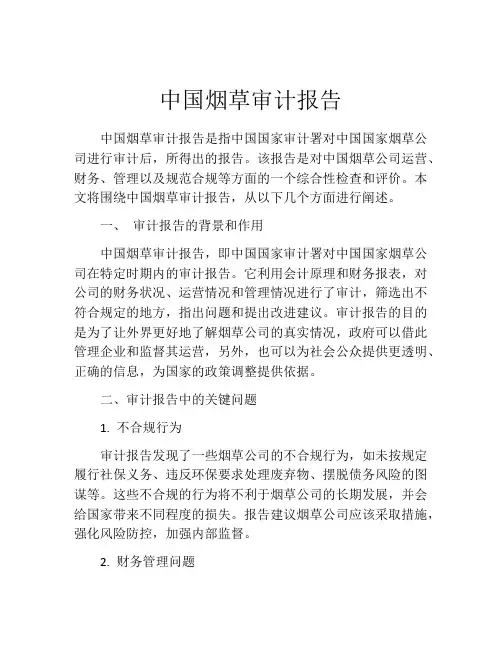 中国烟草审计报告

中国烟草审计报告是指中国国家审计署对中国国家烟草公司进行审计后，所得出的报告。该报告是对中国烟草公司运营、财务、管理以及规范合规等方面的一个综合性检查和评价。本文将围绕中国烟草审计报告，从以下几个方面进行阐述。

一、 审计报告的背景和作用

中国烟草审计报告，即中国国家审计署对中国国家烟草公司在特定时期内的审计报告。它利用会计原理和财务报表，对公司的财务状况、运营情况和管理情况进行了审计，筛选出不符合规定的地方，指出问题和提出改进建议。审计报告的目的是为了让外界更好地了解烟草公司的真实情况，政府可以借此管理企业和监督其运营，另外，也可以为社会公众提供更透明、正确的信息，为国家的政策调整提供依据。

二、审计报告中的关键问题

1. 不合规行为

审计报告发现了一些烟草公司的不合规行为，如未按规定履行社保义务、违反环保要求处理废弃物、摆脱债务风险的图谋等。这些不合规的行为将不利于烟草公司的长期发展，并会给国家带来不同程度的损失。报告建议烟草公司应该采取措施，强化风险防控，加强内部监督。

2. 财务管理问题